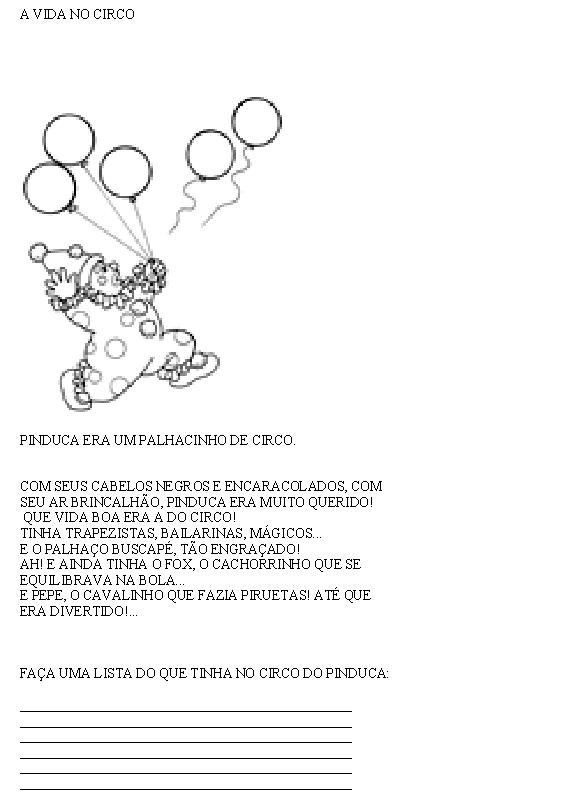 A VIDA NO CIRCO

PINDUCA ERA UM PALHACINHO DE CIRCO.

COM SEUS CABELOS NEGROS E ENCARACOLADOS, COM SEU AR BRINCALHÃO, PINDUCA ERA MUITO QUERIDO!
QUE VIDA BOA ERA A DO CIRCO!
TINHA TRAPEZISTAS, BAILARINAS, MÁGICOS...
E O PALHAÇO BUSCAPÉ, TÃO ENGRAÇADO!
AH! E AINDA TINHA O FOX, O CACHORRINHO QUE SE EQUILIBRAVA NA BOLA...
E PEPE, O CAVALINHO QUE FAZIA PIRUETAS! ATÉ QUE ERA DIVERTIDO!...

FAÇA UMA LISTA DO QUE TINHA NO CIRCO DO PINDUCA: